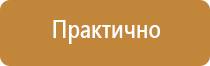 Практично